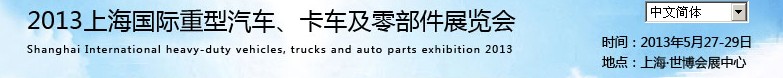 2013上海国际重型汽车、卡车及零部件展览会

Shanghai International heavy-duty vehicles, trucks and auto parts exhibition 2013

中文简体

时间：2013年5月27-29日
地点：上海·世博会展中心